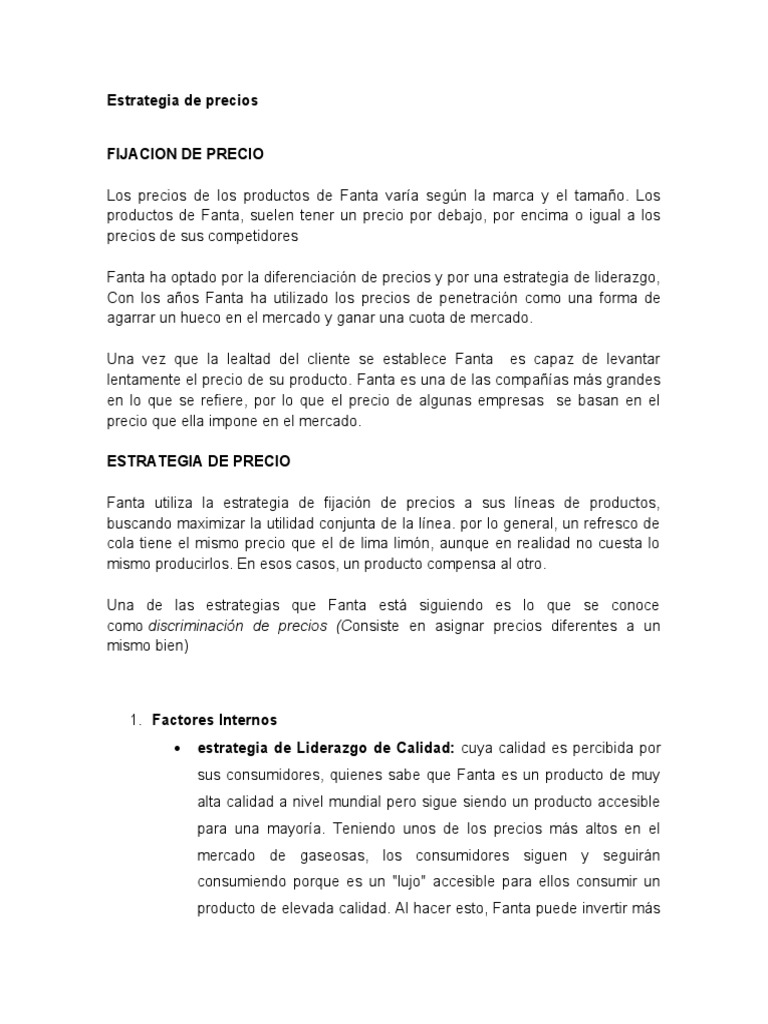 Estrategia de precios

FIJACION DE PRECIO

Los precios de los productos de Fanta varía según la marca y el tamaño. Los productos de Fanta, suelen tener un precio por debajo, por encima o igual a los precios de sus competidores

Fanta ha optado por la diferenciación de precios y por una estrategia de liderazgo, Con los años Fanta ha utilizado los precios de penetración como una forma de agarrar un hueco en el mercado y ganar una cuota de mercado.

Una vez que la lealtad del cliente se establece Fanta es capaz de levantar lentamente el precio de su producto. Fanta es una de las compañías más grandes en lo que se refiere, por lo que el precio de algunas empresas se basan en el precio que ella impone en el mercado.

ESTRATEGIA DE PRECIO

Fanta utiliza la estrategia de fijación de precios a sus líneas de productos, buscando maximizar la utilidad conjunta de la línea. por lo general, un refresco de cola tiene el mismo precio que el de lima limón, aunque en realidad no cuesta lo mismo producirlos. En esos casos, un producto compensa al otro.

Una de las estrategias que Fanta está siguiendo es lo que se conoce como discriminación de precios (Consiste en asignar precios diferentes a un mismo bien)

1. Factores Internos
• estrategia de Liderazgo de Calidad: cuya calidad es percibida por sus consumidores, quienes sabe que Fanta es un producto de muy alta calidad a nivel mundial pero sigue siendo un producto accesible para una mayoría. Teniendo unos de los precios más altos en el mercado de gaseosas, los consumidores siguen y seguirán consumiendo porque es un "lujo" accesible para ellos consumir un producto de elevada calidad. Al hacer esto, Fanta puede invertir más